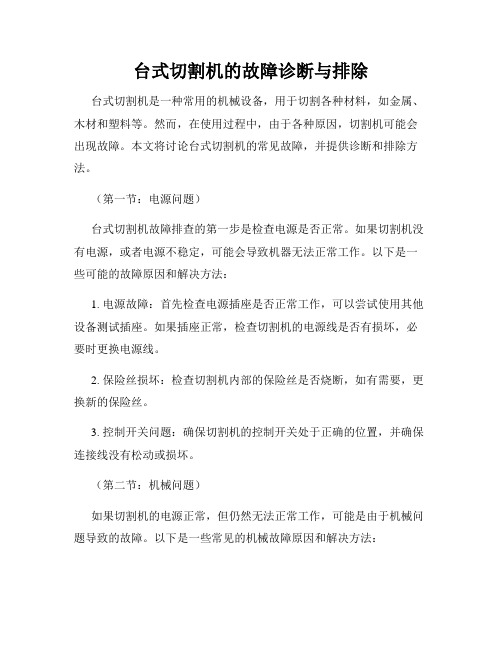 台式切割机的故障诊断与排除

台式切割机是一种常用的机械设备，用于切割各种材料，如金属、木材和塑料等。然而，在使用过程中，由于各种原因，切割机可能会出现故障。本文将讨论台式切割机的常见故障，并提供诊断和排除方法。

（第一节：电源问题）

台式切割机故障排查的第一步是检查电源是否正常。如果切割机没有电源，或者电源不稳定，可能会导致机器无法正常工作。以下是一些可能的故障原因和解决方法：

1. 电源故障：首先检查电源插座是否正常工作，可以尝试使用其他设备测试插座。如果插座正常，检查切割机的电源线是否有损坏，必要时更换电源线。

2. 保险丝损坏：检查切割机内部的保险丝是否烧断，如有需要，更换新的保险丝。

3. 控制开关问题：确保切割机的控制开关处于正确的位置，并确保连接线没有松动或损坏。

（第二节：机械问题）

如果切割机的电源正常，但仍然无法正常工作，可能是由于机械问题导致的故障。以下是一些常见的机械故障原因和解决方法：